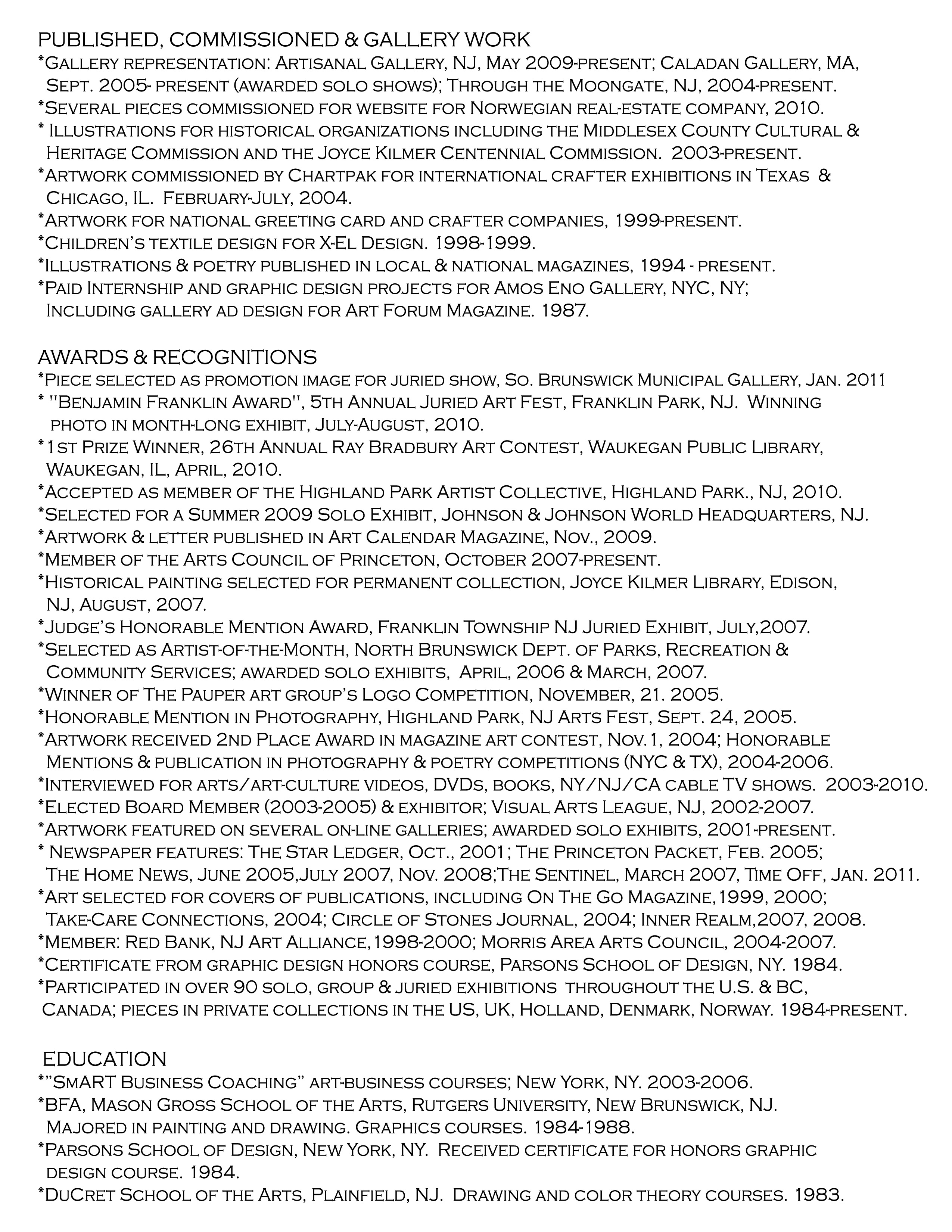 PUBLISHED, COMMISSIONED & GALLERY WORK
*Gallery representation: Artisanal Gallery, NJ, May 2009-present; Caladan Gallery, MA, Sept. 2005- present (awarded solo shows); Through the Moongate, NJ, 2004-present.
*Several pieces commissioned for website for Norwegian real-estate company, 2010.
* Illustrations for historical organizations including the Middlesex County Cultural & Heritage Commission and the Joyce Kilmer Centennial Commission. 2003-present.
*Artwork commissioned by Chartpak for international crafter exhibitions in Texas & Chicago, IL. February-July, 2004.
*Artwork for national greeting card and crafter companies, 1999-present.
*Children's textile design for X-El Design. 1998-1999.
*Illustrations & poetry published in local & national magazines, 1994 - present.
*Paid Internship and graphic design projects for Amos Eno Gallery, NYC, NY; Including gallery ad design for Art Forum Magazine. 1987.

AWARDS & RECOGNITIONS
*Piece selected as promotion image for juried show, So. Brunswick Municipal Gallery, Jan. 2011
* "Benjamin Franklin Award", 5th Annual Juried Art Fest, Franklin Park, NJ. Winning photo in month-long exhibit, July-August, 2010.
*1st Prize Winner, 26th Annual Ray Bradbury Art Contest, Waukegan Public Library, Waukegan, IL, April, 2010.
*Accepted as member of the Highland Park Artist Collective, Highland Park., NJ, 2010.
*Selected for a Summer 2009 Solo Exhibit, Johnson & Johnson World Headquarters, NJ.
*Artwork & letter published in Art Calendar Magazine, Nov., 2009.
*Member of the Arts Council of Princeton, October 2007-present.
*Historical painting selected for permanent collection, Joyce Kilmer Library, Edison, NJ, August, 2007.
*Judge's Honorable Mention Award, Franklin Township NJ Juried Exhibit, July,2007.
*Selected as Artist-of-the-Month, North Brunswick Dept. of Parks, Recreation & Community Services; awarded solo exhibits, April, 2006 & March, 2007.
*Winner of The Pauper art group's Logo Competition, November, 21. 2005.
*Honorable Mention in Photography, Highland Park, NJ Arts Fest, Sept. 24, 2005.
*Artwork received 2nd Place Award in magazine art contest, Nov.1, 2004; Honorable Mentions & publication in photography & poetry competitions (NYC & TX), 2004-2006.
*Interviewed for arts/art-culture videos, DVDs, books, NY/NJ/CA cable TV shows. 2003-2010.
*Elected Board Member (2003-2005) & exhibitor; Visual Arts League, NJ, 2002-2007.
*Artwork featured on several on-line galleries; awarded solo exhibits, 2001-present.
* Newspaper features: The Star Ledger, Oct., 2001; The Princeton Packet, Feb. 2005; The Home News, June 2005,July 2007, Nov. 2008;The Sentinel, March 2007, Time Off, Jan. 2011.
*Art selected for covers of publications, including On The Go Magazine,1999, 2000; Take-Care Connections, 2004; Circle of Stones Journal, 2004; Inner Realm,2007, 2008.
*Member: Red Bank, NJ Art Alliance,1998-2000; Morris Area Arts Council, 2004-2007.
*Certificate from graphic design honors course, Parsons School of Design, NY. 1984.
*Participated in over 90 solo, group & juried exhibitions throughout the U.S. & BC, Canada; pieces in private collections in the US, UK, Holland, Denmark, Norway. 1984-present.

EDUCATION
*"SmART Business Coaching" art-business courses; New York, NY. 2003-2006.
*BFA, Mason Gross School of the Arts, Rutgers University, New Brunswick, NJ. Majored in painting and drawing. Graphics courses. 1984-1988.
*Parsons School of Design, New York, NY. Received certificate for honors graphic design course. 1984.
*DuCret School of the Arts, Plainfield, NJ. Drawing and color theory courses. 1983.